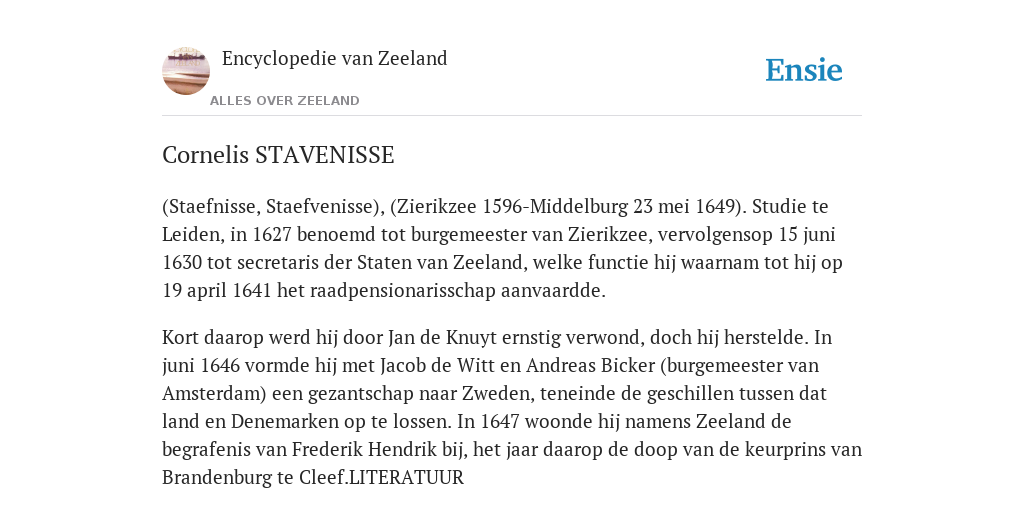 Encyclopedie van Zeeland

ALLES OVER ZEELAND

Ensie

Cornelis STAVENISSE

(Staefnisse, Staefvenisse), (Zierikzee 1596-Middelburg 23 mei 1649). Studie te Leiden, in 1627 benoemd tot burgemeester van Zierikzee, vervolgensop 15 juni 1630 tot secretaris der Staten van Zeeland, welke functie hij waarnam tot hij op 19 april 1641 het raadpensionarisschap aanvaardde.

Kort daarop werd hij door Jan de Knuyt ernstig verwond, doch hij herstelde. In juni 1646 vormde hij met Jacob de Witt en Andreas Bicker (burgemeester van Amsterdam) een gezantschap naar Zweden, teneinde de geschillen tussen dat land en Denemarken op te lossen. In 1647 woonde hij namens Zeeland de begrafenis van Frederik Hendrik bij, het jaar daarop de doop van de keurprins van Brandenburg te Cleef.LITERATUUR